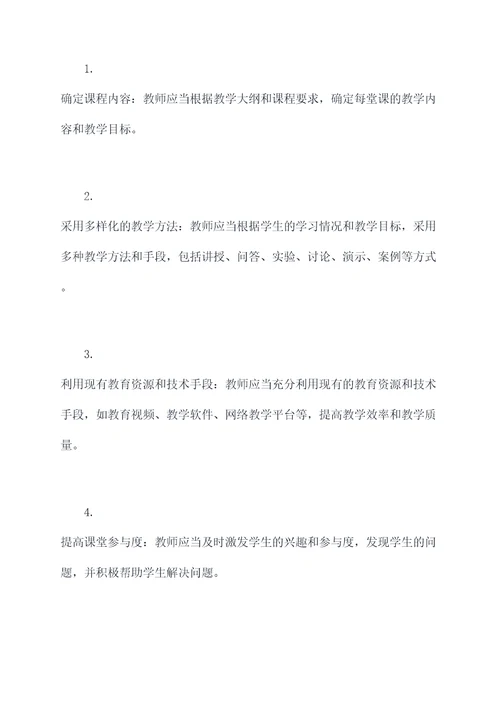 1.

确定课程内容：教师应当根据教学大纲和课程要求，确定每堂课的教学内容和教学目标。

2.

采用多样化的教学方法：教师应当根据学生的学习情况和教学目标，采用多种教学方法和手段，包括讲授、问答、实验、讨论、演示、案例等方式。

3.

利用现有教育资源和技术手段：教师应当充分利用现有的教育资源和技术手段，如教育视频、教学软件、网络教学平台等，提高教学效率和教学质量。

4.

提高课堂参与度：教师应当及时激发学生的兴趣和参与度，发现学生的问题，并积极帮助学生解决问题。